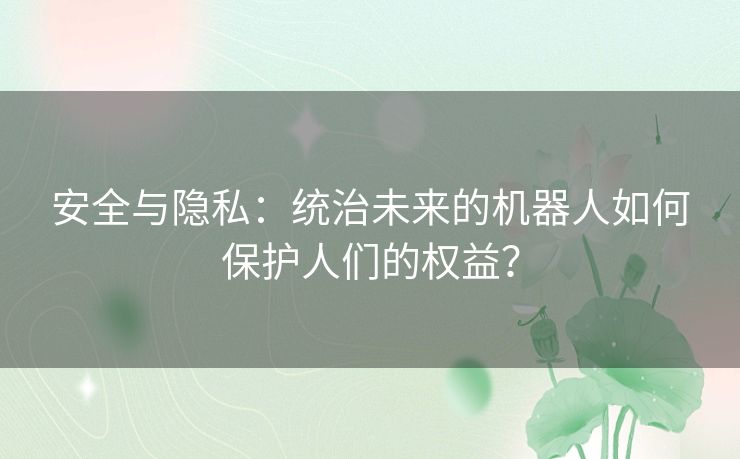 安全与隐私：统治未来的机器人如何保护人们的权益？